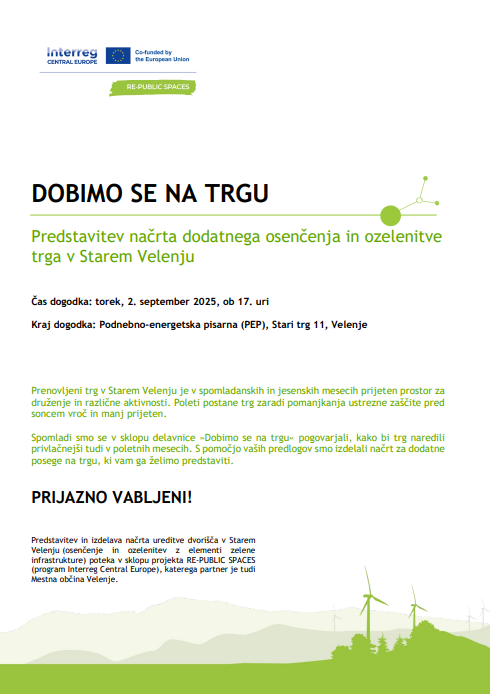 Interreg
CENTRAL EUROPE

Co-funded by the European Union

RE-PUBLIC SPACES

DOBIMO SE NA TRGU

Predstavitev načrta dodatnega osenčenja in ozelenitve trga v Starem Velenju

Čas dogodka: torek, 2. september 2025, ob 17. uri

Kraj dogodka: Podnebno-energetska pisarna (PEP), Stari trg 11, Velenje

Prenovljeni trg v Starem Velenju je v spomladanskih in jesenskih mesecih prijeten prostor za druženje in različne aktivnosti. Poleti postane trg zaradi pomanjkanja ustrezne zaščite pred soncem vroč in manj prijeten.

Spomladi smo se v sklopu delavnice »Dobimo se na trgu« pogovarjali, kako bi trg naredili privlačnejši tudi v poletnih mesecih. S pomočjo vaših predlogov smo izdelali načrt za dodatne posege na trgu, ki vam ga želimo predstaviti.

PRIJAZNO VABLJENI!

Predstavitev in izdelava načrta ureditve dvorišča v Starem Velenju (osenčenje in ozelenitev z elementi zelene infrastrukture) poteka v sklopu projekta RE-PUBLIC SPACES (program Interreg Central Europe), katerega partner je tudi Mestna občina Velenje.